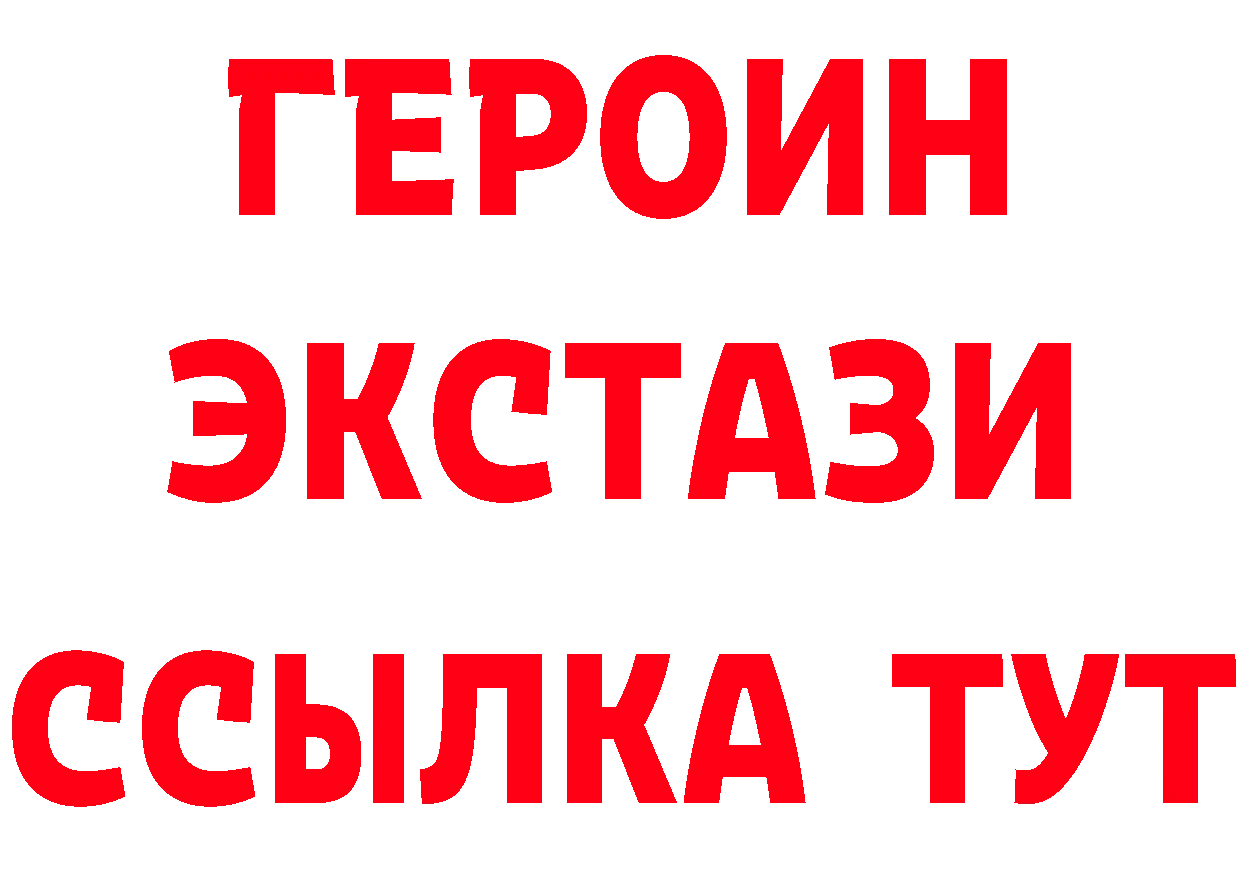 ГЕРОИН
ЭКСТАЗИ
ССЫЛКА ТУТ